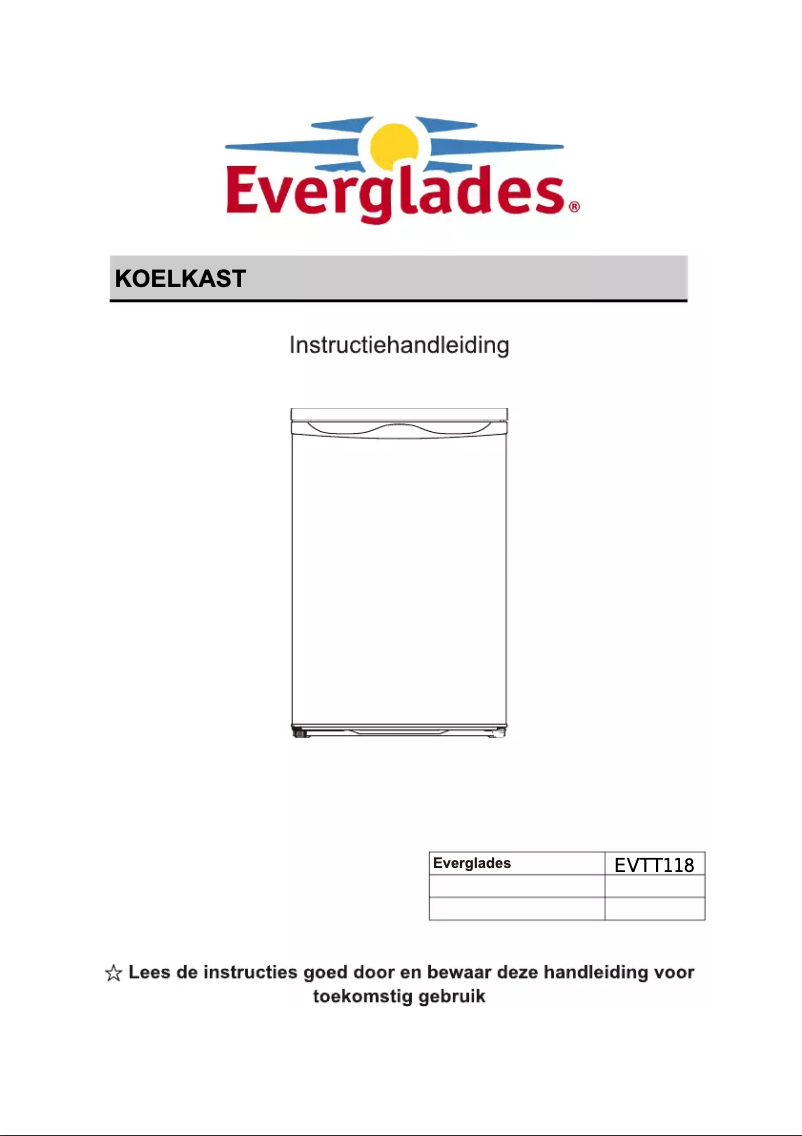 Everglades®

KOELKAST

Instructiehandleiding

| Everglades | EVTT118 |
|---|---|
| | |
| | |

☆ Lees de instructies goed door en bewaar deze handleiding voor toekomstig gebruik